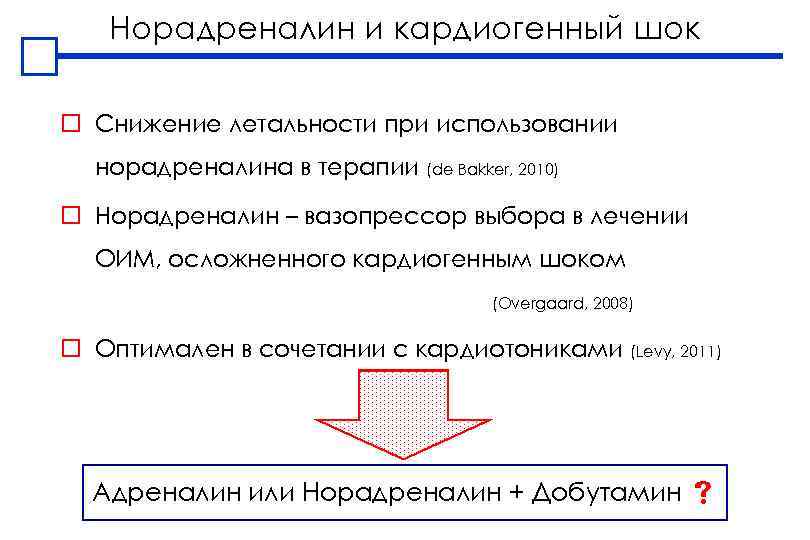 Норадреналин и кардиогенный шок

Снижение летальности при использовании норадреналина в терапии (de Bakker, 2010)

Норадреналин – вазопрессор выбора в лечении ОИМ, осложненного кардиогенным шоком (Overgaard, 2008)

Оптимален в сочетании с кардиотониками (Levy, 2011)

Адреналин или Норадреналин + Добутамин ?